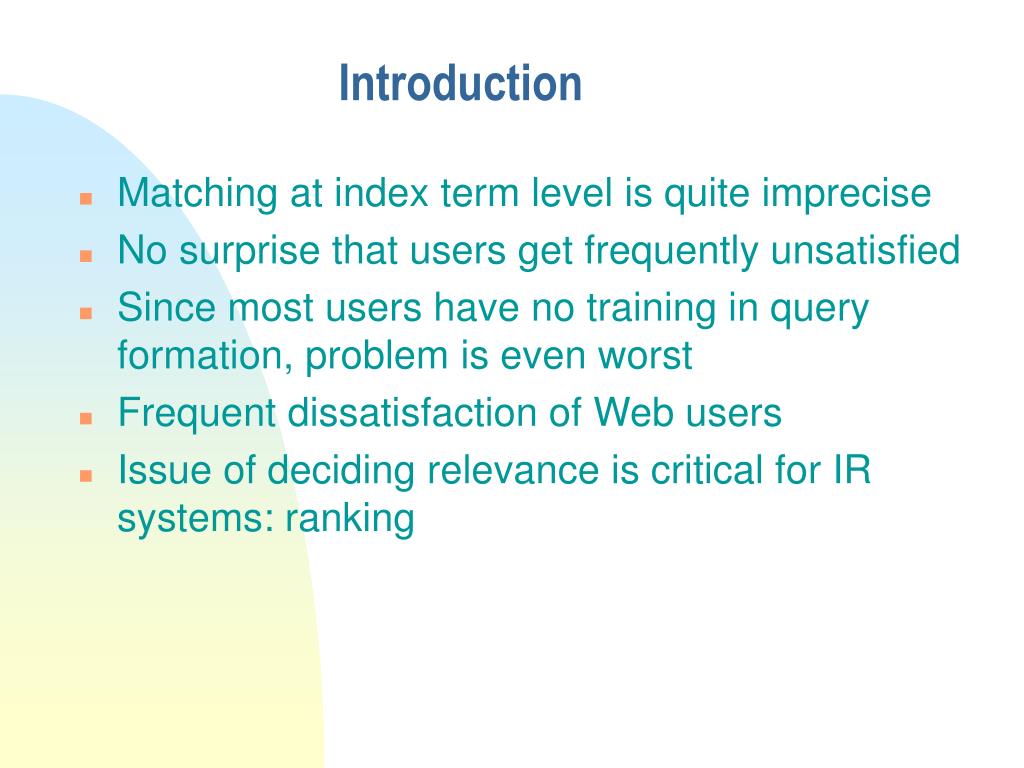 Introduction

- Matching at index term level is quite imprecise
- No surprise that users get frequently unsatisfied
- Since most users have no training in query formation, problem is even worst
- Frequent dissatisfaction of Web users
- Issue of deciding relevance is critical for IR systems: ranking